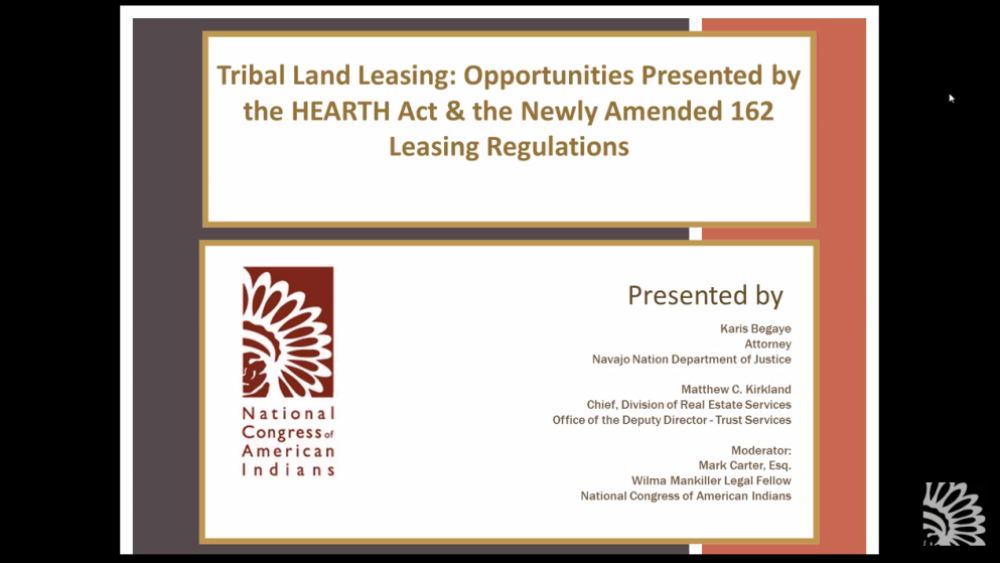 Tribal Land Leasing: Opportunities Presented by the HEARTH Act & the Newly Amended 162 Leasing Regulations

National Congress of American Indians

Presented by

Karis Begaye
Attorney
Navajo Nation Department of Justice

Matthew C. Kirkland
Chief, Division of Real Estate Services
Office of the Deputy Director - Trust Services

Moderator:
Mark Carter, Esq.
Wilma Mankiller Legal Fellow
National Congress of American Indians